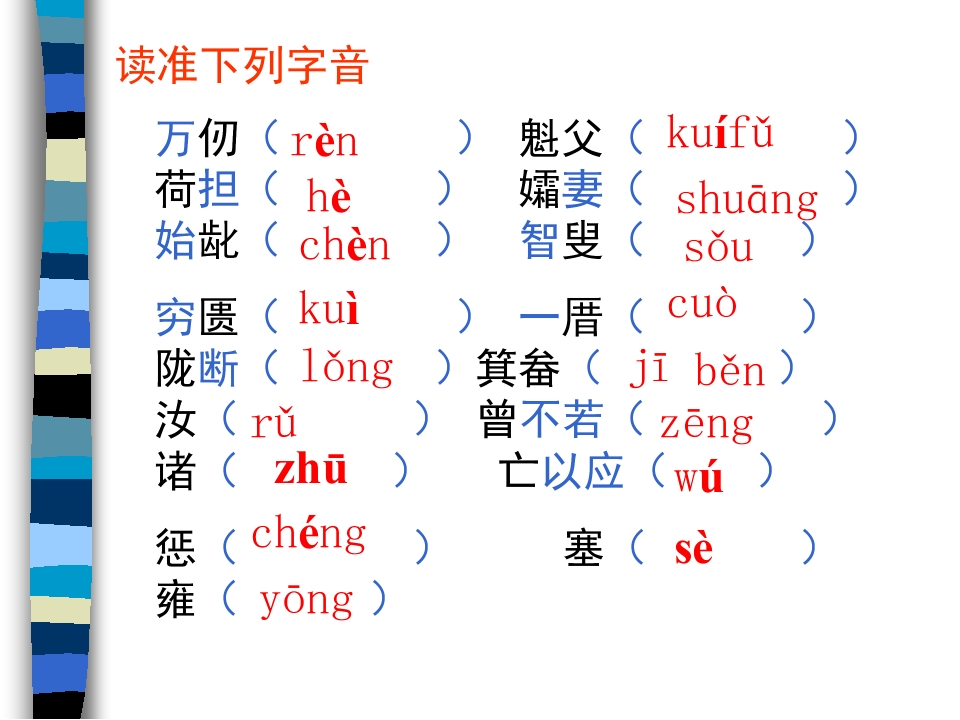 读准下列字音

万仞（rèn） 魁父（kuífǔ）
荷担（hè） 孀妻（shuāng）
始龀（chèn） 智叟（sǒu）
穷匮（kuì） 一厝（cuò）
陇断（lǒng） 箕畚（jī běn）
汝（rǔ） 曾不若（zēng）
诸（zhū） 亡以应（wú）
惩（chéng） 塞（sè）
雍（yōng）